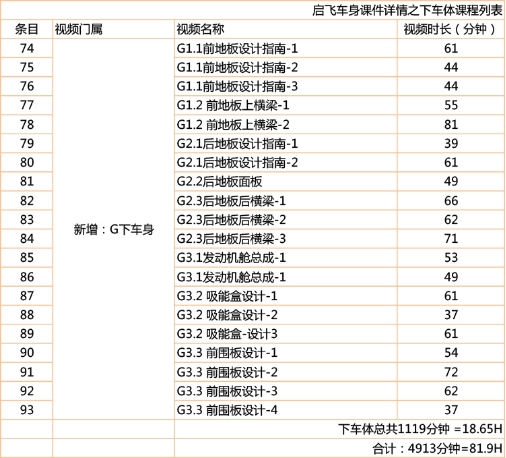 启飞车身课件详情之下车体课程列表

| 条目 | 视频门属 | 视频名称 | 视频时长（分钟） |
|---|---|---|---|
| 74 | 新增：G下车身 | G1.1前地板设计指南-1 | 61 |
| 75 | | G1.1前地板设计指南-2 | 44 |
| 76 | | G1.1前地板设计指南-3 | 44 |
| 77 | | G1.2 前地板上横梁-1 | 55 |
| 78 | | G1.2 前地板上横梁-2 | 81 |
| 79 | | G2.1后地板设计指南-1 | 39 |
| 80 | | G2.1后地板设计指南-2 | 61 |
| 81 | | G2.2后地板面板 | 49 |
| 82 | | G2.3后地板后横梁-1 | 66 |
| 83 | | G2.3后地板后横梁-2 | 62 |
| 84 | | G2.3后地板后横梁-3 | 71 |
| 85 | | G3.1发动机舱总成-1 | 53 |
| 86 | | G3.1发动机舱总成-1 | 49 |
| 87 | | G3.2 吸能盒设计-1 | 61 |
| 88 | | G3.2 吸能盒设计-2 | 37 |
| 89 | | G3.2 吸能盒-设计3 | 61 |
| 90 | | G3.3 前围板设计-1 | 54 |
| 91 | | G3.3 前围板设计-2 | 72 |
| 92 | | G3.3 前围板设计-3 | 62 |
| 93 | | G3.3 前围板设计-4 | 37 |
| | | 下车体总共1119分钟 =18.65H | |
| | | 合计：4913分钟=81.9H | |